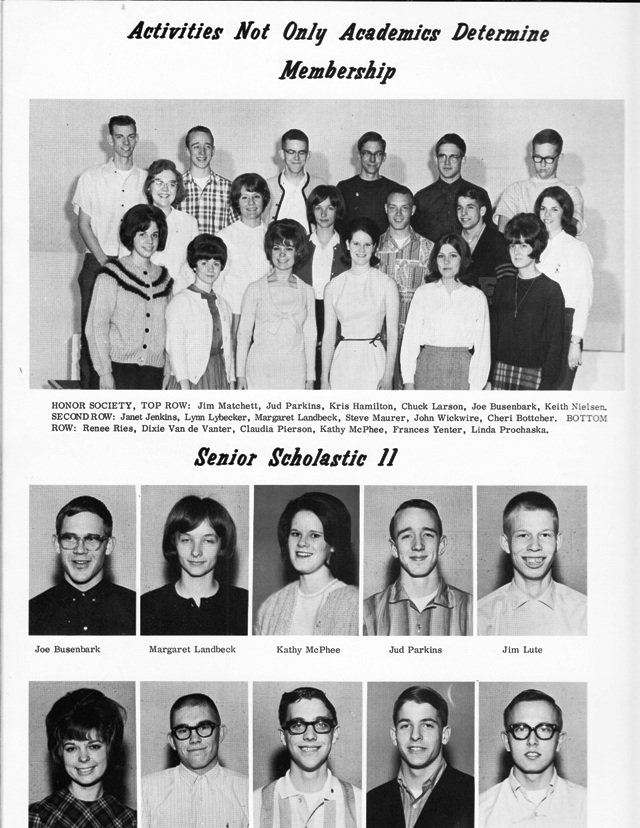 Activities Not Only Academics Determine Membership

HONOR SOCIETY, TOP ROW: Jim Matchett, Jud Parkins, Kris Hamilton, Chuck Larson, Joe Busenbark, Keith Nielsen. SECOND ROW: Janet Jenkins, Lynn Lybecker, Margaret Landbeck, Steve Maurer, John Wickwire, Cheri Bottcher. BOTTOM ROW: Renee Ries, Dixie Van de Vanter, Claudia Pierson, Kathy McPhee, Frances Yenter, Linda Prochaska.

Senior Scholastic 11

Joe Busenbark

Margaret Landbeck

Kathy McPhee

Jud Parkins

Jim Lute